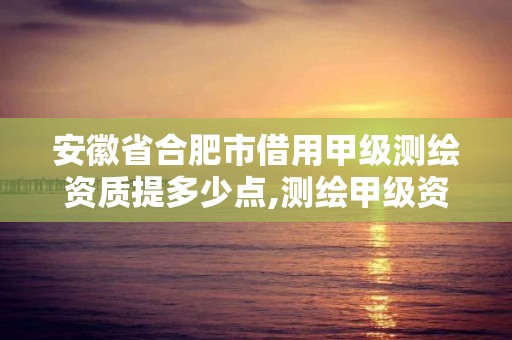 安徽省合肥市借用甲级测绘资质提多少点,测绘甲级资